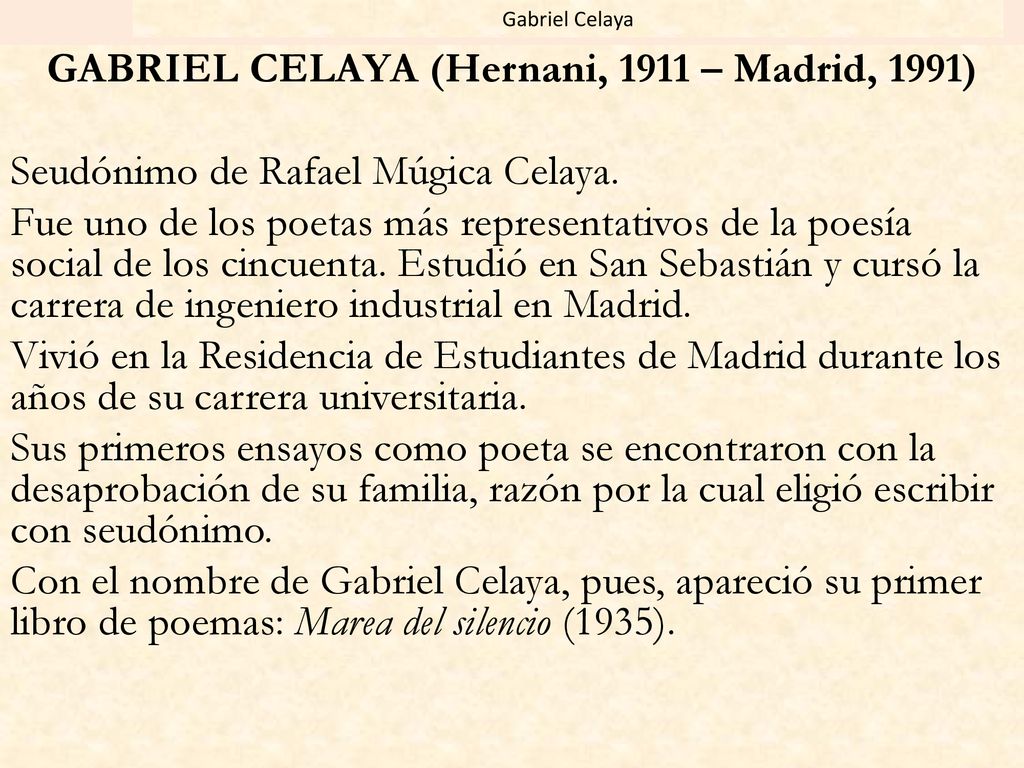 Gabriel Celaya

GABRIEL CELAYA (Hernani, 1911 – Madrid, 1991)

Seudónimo de Rafael Múgica Celaya.

Fue uno de los poetas más representativos de la poesía social de los cincuenta. Estudió en San Sebastián y cursó la carrera de ingeniero industrial en Madrid.

Vivió en la Residencia de Estudiantes de Madrid durante los años de su carrera universitaria.

Sus primeros ensayos como poeta se encontraron con la desaprobación de su familia, razón por la cual eligió escribir con seudónimo.

Con el nombre de Gabriel Celaya, pues, apareció su primer libro de poemas: Marea del silencio (1935).